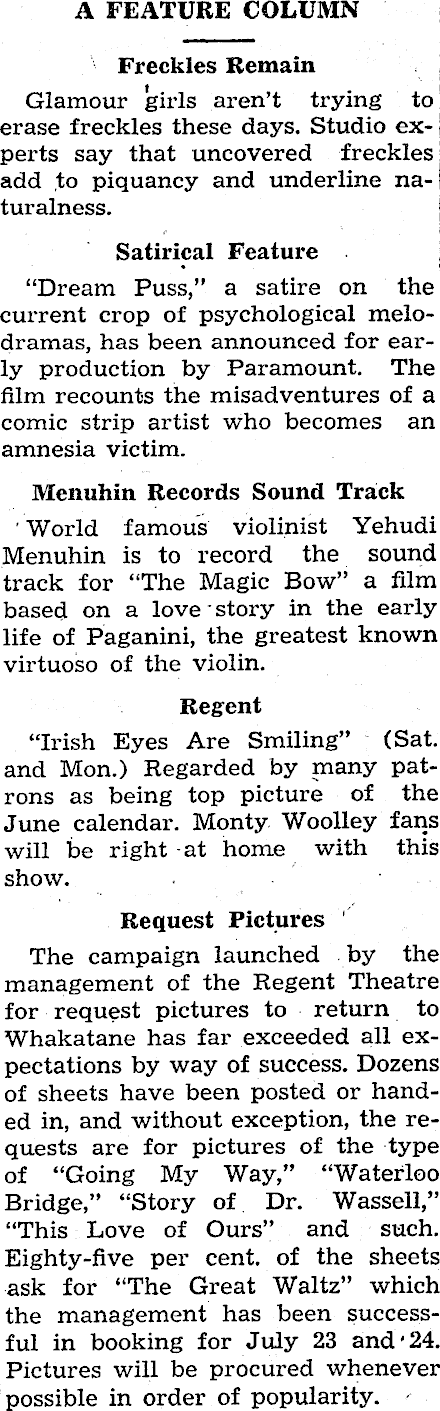 A FEATURE COLUMN

Freckles Remain

Glamour girls aren't trying to erase freckles these days. Studio experts say that uncovered freckles add to piquancy and underline naturalness.

Satirical Feature

"Dream Puss," a satire on the current crop of psychological melodramas, has been announced for early production by Paramount. The film recounts the misadventures of a comic strip artist who becomes an amnesia victim.

Menuhin Records Sound Track

World famous violinist Yehudi Menuhin is to record the sound track for "The Magic Bow" a film based on a love story in the early life of Paganini, the greatest known virtuoso of the violin.

Regent

"Irish Eyes Are Smiling" (Sat. and Mon.) Regarded by many patrons as being top picture of the June calendar. Monty Woolley fans will be right at home with this show.

Request Pictures

The campaign launched by the management of the Regent Theatre for request pictures to return to Whakatane has far exceeded all expectations by way of success. Dozens of sheets have been posted or handed in, and without exception, the requests are for pictures of the type of "Going My Way," "Waterloo Bridge," "Story of Dr. Wassell," "This Love of Ours" and such. Eighty-five per cent. of the sheets ask for "The Great Waltz" which the management has been successful in booking for July 23 and 24. Pictures will be procured whenever possible in order of popularity.